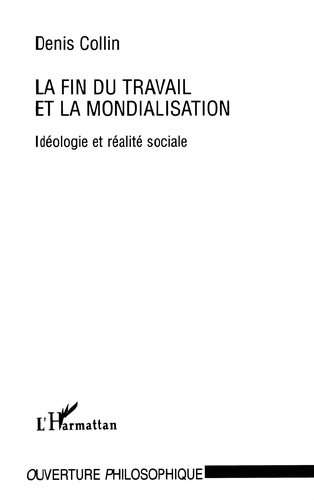 Denis Collin

LA FIN DU TRAVAIL ET LA MONDIALISATION

Idéologie et réalité sociale

L'Harmattan

OUVERTURE PHILOSOPHIQUE